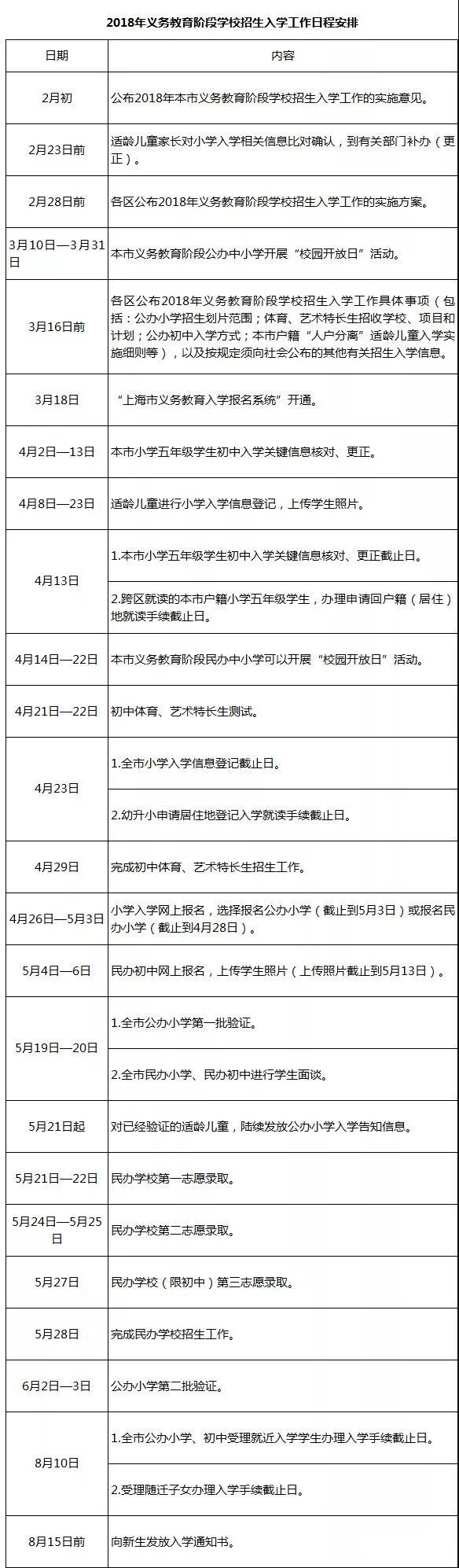 2018年义务教育阶段学校招生入学工作日程安排

| 日期 | 内容 |
|---|---|
| 2月初 | 公布2018年本市义务教育阶段学校招生入学工作的实施意见。 |
| 2月23日前 | 适龄儿童家长对小学入学相关信息比对确认，到有关部门补办（更正）。 |
| 2月28日前 | 各区公布2018年义务教育阶段学校招生入学工作的实施方案。 |
| 3月10日—3月31日 | 本市义务教育阶段公办中小学开展“校园开放日”活动。 |
| 3月16日前 | 各区公布2018年义务教育阶段学校招生入学工作具体事项（包括：公办小学招生划片范围；体育、艺术特长生招收学校、项目和计划；公办初中入学方式；本市户籍“人户分离”适龄儿童入学实施细则等），以及按规定须向社会公布的其他有关招生入学信息。 |
| 3月18日 | “上海市义务教育入学报名系统”开通。 |
| 4月2日—13日 | 本市小学五年级学生初中入学关键信息核对、更正。 |
| 4月8日—23日 | 适龄儿童进行小学入学信息登记，上传学生照片。 |
| 4月13日 | 1.本市小学五年级学生初中入学关键信息核对、更正截止日。 |
| | 2.跨区就读的本市户籍小学五年级学生，办理申请回户籍（居住）地就读手续截止日。 |
| 4月14日—22日 | 本市义务教育阶段民办中小学可以开展“校园开放日”活动。 |
| 4月21日—22日 | 初中体育、艺术特长生测试。 |
| 4月23日 | 1.全市小学入学信息登记截止日。 |
| | 2.幼升小申请居住地登记入学就读手续截止日。 |
| 4月29日 | 完成初中体育、艺术特长生招生工作。 |
| 4月26日—5月3日 | 小学入学网上报名，选择报名公办小学（截止到5月3日）或报名民办小学（截止到4月28日）。 |
| 5月4日—6日 | 民办初中网上报名，上传学生照片（上传照片截止到5月13日）。 |
| 5月19日—20日 | 1.全市公办小学第一批验证。 |
| | 2.全市民办小学、民办初中进行学生面谈。 |
| 5月21日起 | 对已经验证的适龄儿童，陆续发放公办小学入学告知信息。 |
| 5月21日—22日 | 民办学校第一志愿录取。 |
| 5月24日—5月25日 | 民办学校第二志愿录取。 |
| 5月27日 | 民办学校（限初中）第三志愿录取。 |
| 5月28日 | 完成民办学校招生工作。 |
| 6月2日—3日 | 公办小学第二批验证。 |
| 8月10日 | 1.全市公办小学、初中受理就近入学学生办理入学手续截止日。 |
| | 2.受理随迁子女办理入学手续截止日。 |
| 8月15日前 | 向新生发放入学通知书。 |